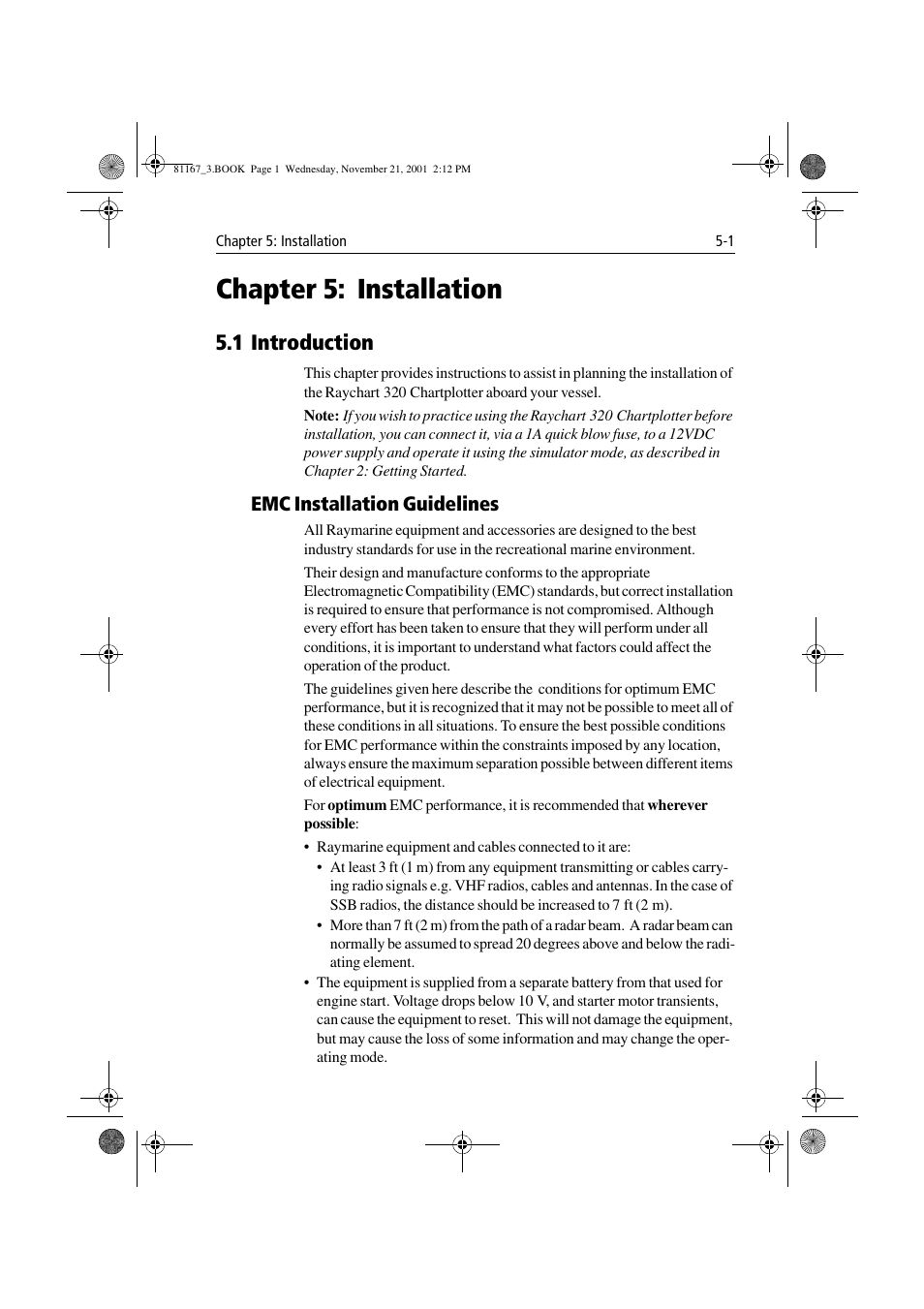 81167_3.BOOK Page 1 Wednesday, November 21, 2001 2:12 PM

Chapter 5: Installation 5-1

Chapter 5: Installation

5.1 Introduction

This chapter provides instructions to assist in planning the installation of the Raychart 320 Chartplotter aboard your vessel.

Note: If you wish to practice using the Raychart 320 Chartplotter before installation, you can connect it, via a 1A quick blow fuse, to a 12VDC power supply and operate it using the simulator mode, as described in Chapter 2: Getting Started.

EMC Installation Guidelines

All Raymarine equipment and accessories are designed to the best industry standards for use in the recreational marine environment.

Their design and manufacture conforms to the appropriate Electromagnetic Compatibility (EMC) standards, but correct installation is required to ensure that performance is not compromised. Although every effort has been taken to ensure that they will perform under all conditions, it is important to understand what factors could affect the operation of the product.

The guidelines given here describe the conditions for optimum EMC performance, but it is recognized that it may not be possible to meet all of these conditions in all situations. To ensure the best possible conditions for EMC performance within the constraints imposed by any location, always ensure the maximum separation possible between different items of electrical equipment.

For optimum EMC performance, it is recommended that wherever possible:

• Raymarine equipment and cables connected to it are:
• At least 3 ft (1 m) from any equipment transmitting or cables carrying radio signals e.g. VHF radios, cables and antennas. In the case of SSB radios, the distance should be increased to 7 ft (2 m).
• More than 7 ft (2 m) from the path of a radar beam. A radar beam can normally be assumed to spread 20 degrees above and below the radiating element.
• The equipment is supplied from a separate battery from that used for engine start. Voltage drops below 10 V, and starter motor transients, can cause the equipment to reset. This will not damage the equipment, but may cause the loss of some information and may change the operating mode.